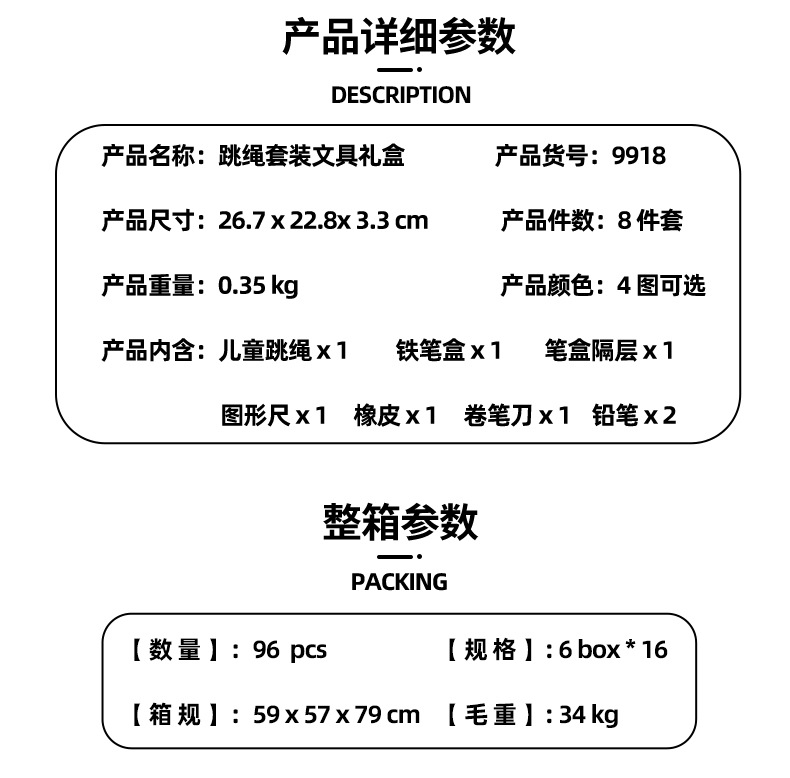 产品详细参数

DESCRIPTION

产品名称：跳绳套装文具礼盒　　产品货号：9918

产品尺寸：26.7 x 22.8x 3.3 cm　　产品件数：8 件套

产品重量：0.35 kg　　产品颜色：4 图可选

产品内含：儿童跳绳 x 1　铁笔盒 x 1　笔盒隔层 x 1

图形尺 x 1　橡皮 x 1　卷笔刀 x 1　铅笔 x 2

整箱参数

PACKING

【数量】：96 pcs　　【规格】：6 box * 16

【箱规】：59 x 57 x 79 cm　　【毛重】：34 kg